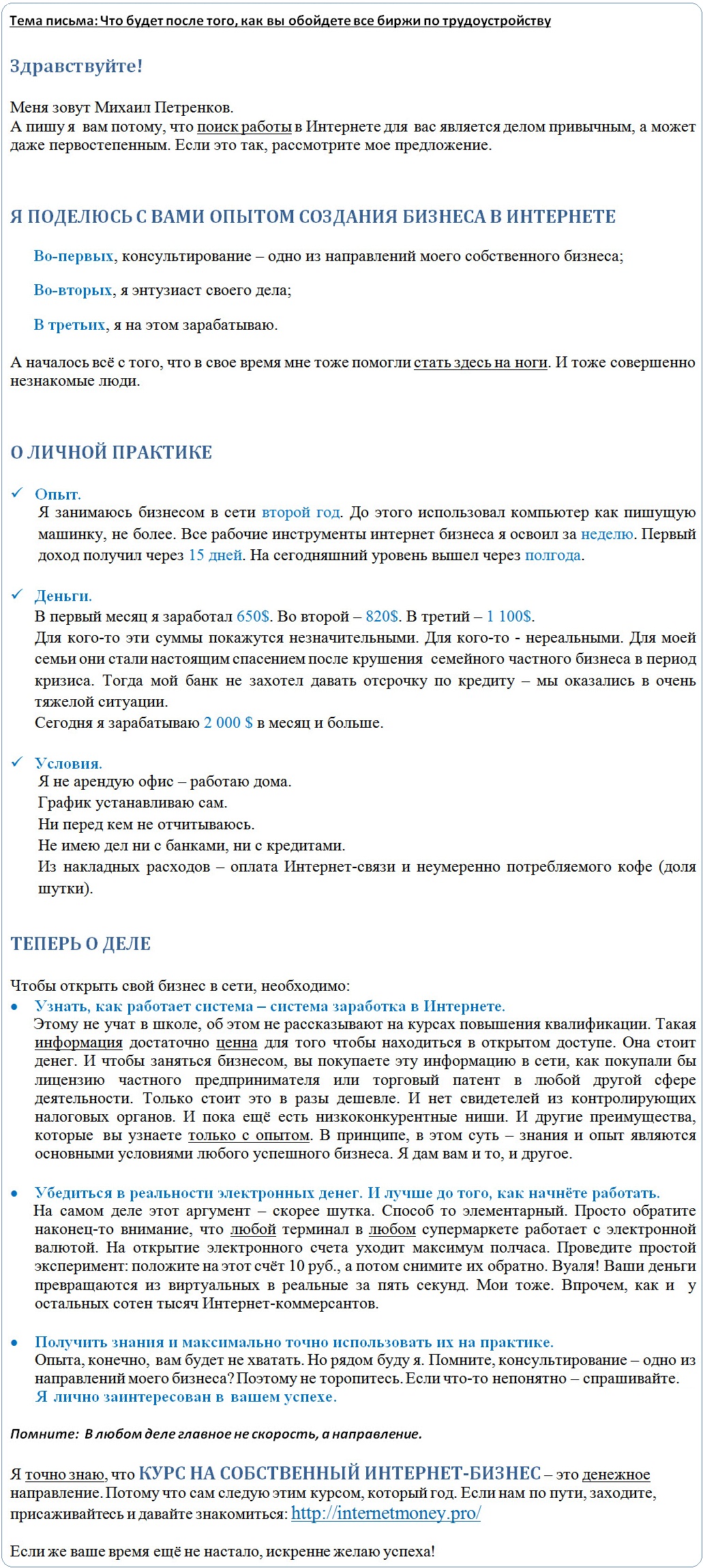 Тема письма: Что будет после того, как вы обойдете все биржи по трудоустройству

Здравствуйте!

Меня зовут Михаил Петренков.
А пишу я вам потому, что поиск работы в Интернете для вас является делом привычным, а может даже первостепенным. Если это так, рассмотрите мое предложение.

Я ПОДЕЛЮСЬ С ВАМИ ОПЫТОМ СОЗДАНИЯ БИЗНЕСА В ИНТЕРНЕТЕ

Во-первых, консультирование – одно из направлений моего собственного бизнеса;

Во-вторых, я энтузиаст своего дела;

В третьих, я на этом зарабатываю.

А началось всё с того, что в свое время мне тоже помогли стать здесь на ноги. И тоже совершенно незнакомые люди.

О ЛИЧНОЙ ПРАКТИКЕ

✓ Опыт.
Я занимаюсь бизнесом в сети второй год. До этого использовал компьютер как пишущую машинку, не более. Все рабочие инструменты интернет бизнеса я освоил за неделю. Первый доход получил через 15 дней. На сегодняшний уровень вышел через полгода.

✓ Деньги.
В первый месяц я заработал 650$. Во второй – 820$. В третий – 1 100$.
Для кого-то эти суммы покажутся незначительными. Для кого-то - нереальными. Для моей семьи они стали настоящим спасением после крушения семейного частного бизнеса в период кризиса. Тогда мой банк не захотел давать отсрочку по кредиту – мы оказались в очень тяжелой ситуации.
Сегодня я зарабатываю 2 000 $ в месяц и больше.

✓ Условия.
Я не арендую офис – работаю дома.
График устанавливаю сам.
Ни перед кем не отчитываюсь.
Не имею дел ни с банками, ни с кредитами.
Из накладных расходов – оплата Интернет-связи и неумеренно потребляемого кофе (доля шутки).

ТЕПЕРЬ О ДЕЛЕ

Чтобы открыть свой бизнес в сети, необходимо:
• Узнать, как работает система – система заработка в Интернете.
Этому не учат в школе, об этом не рассказывают на курсах повышения квалификации. Такая информация достаточно ценна для того чтобы находиться в открытом доступе. Она стоит денег. И чтобы заняться бизнесом, вы покупаете эту информацию в сети, как покупали бы лицензию частного предпринимателя или торговый патент в любой другой сфере деятельности. Только стоит это в разы дешевле. И нет свидетелей из контролирующих налоговых органов. И пока ещё есть низкоконкурентные ниши. И другие преимущества, которые вы узнаете только с опытом. В принципе, в этом суть – знания и опыт являются основными условиями любого успешного бизнеса. Я дам вам и то, и другое.

• Убедиться в реальности электронных денег. И лучше до того, как начнёте работать.
На самом деле этот аргумент – скорее шутка. Способ то элементарный. Просто обратите наконец-то внимание, что любой терминал в любом супермаркете работает с электронной валютой. На открытие электронного счета уходит максимум полчаса. Проведите простой эксперимент: положите на этот счёт 10 руб., а потом снимите их обратно. Вуаля! Ваши деньги превращаются из виртуальных в реальные за пять секунд. Мои тоже. Впрочем, как и у остальных сотен тысяч Интернет-коммерсантов.

• Получить знания и максимально точно использовать их на практике.
Опыта, конечно, вам будет не хватать. Но рядом буду я. Помните, консультирование – одно из направлений моего бизнеса? Поэтому не торопитесь. Если что-то непонятно – спрашивайте.
Я лично заинтересован в вашем успехе.

Помните: В любом деле главное не скорость, а направление.

Я точно знаю, что КУРС НА СОБСТВЕННЫЙ ИНТЕРНЕТ-БИЗНЕС – это денежное направление. Потому что сам следую этим курсом, который год. Если нам по пути, заходите, присаживайтесь и давайте знакомиться: http://internetmoney.pro/

Если же ваше время ещё не настало, искренне желаю успеха!